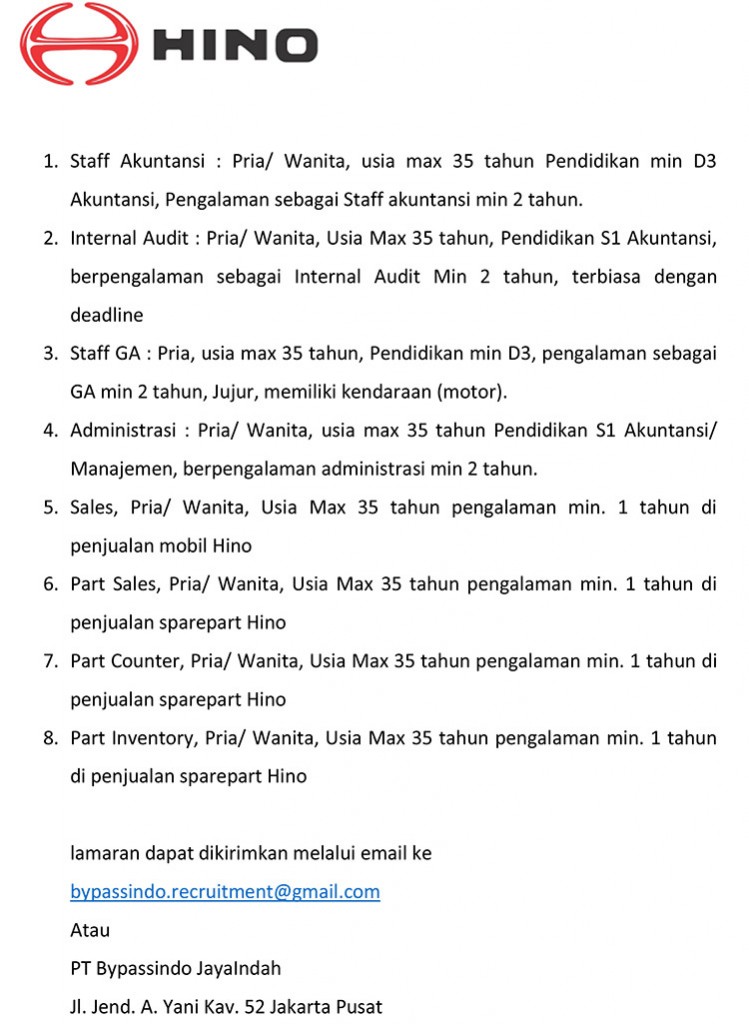 HINO

1. Staff Akuntansi : Pria/ Wanita, usia max 35 tahun Pendidikan min D3 Akuntansi, Pengalaman sebagai Staff akuntansi min 2 tahun.
2. Internal Audit : Pria/ Wanita, Usia Max 35 tahun, Pendidikan S1 Akuntansi, berpengalaman sebagai Internal Audit Min 2 tahun, terbiasa dengan deadline
3. Staff GA : Pria, usia max 35 tahun, Pendidikan min D3, pengalaman sebagai GA min 2 tahun, Jujur, memiliki kendaraan (motor).
4. Administrasi : Pria/ Wanita, usia max 35 tahun Pendidikan S1 Akuntansi/ Manajemen, berpengalaman administrasi min 2 tahun.
5. Sales, Pria/ Wanita, Usia Max 35 tahun pengalaman min. 1 tahun di penjualan mobil Hino
6. Part Sales, Pria/ Wanita, Usia Max 35 tahun pengalaman min. 1 tahun di penjualan sparepart Hino
7. Part Counter, Pria/ Wanita, Usia Max 35 tahun pengalaman min. 1 tahun di penjualan sparepart Hino
8. Part Inventory, Pria/ Wanita, Usia Max 35 tahun pengalaman min. 1 tahun di penjualan sparepart Hino

lamaran dapat dikirimkan melalui email ke
bypassindo.recruitment@gmail.com
Atau
PT Bypassindo JayaIndah
Jl. Jend. A. Yani Kav. 52 Jakarta Pusat